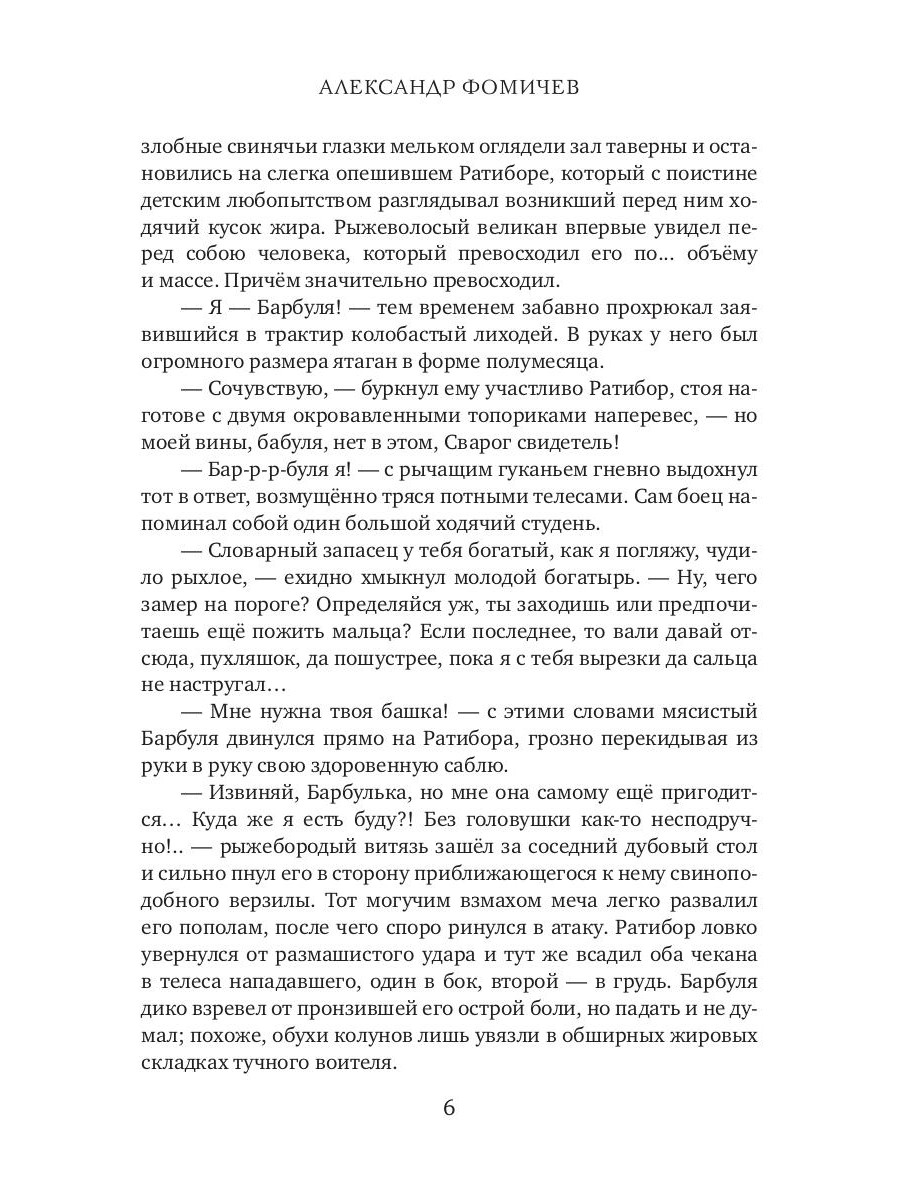 АЛЕКСАНДР ФОМИЧЕВ

злобные свинячьи глазки мельком оглядели зал таверны и остановились на слегка опешившем Ратиборе, который с поистине детским любопытством разглядывал возникший перед ним ходячий кусок жира. Рыжеволосый великан впервые увидел перед собою человека, который превосходил его по... объёму и массе. Причём значительно превосходил.

— Я — Барбуля! — тем временем забавно прохрюкал заявившийся в трактир колобастый лиходей. В руках у него был огромного размера ятаган в форме полумесяца.

— Сочувствую, — буркнул ему участливо Ратибор, стоя наготове с двумя окровавленными топориками наперевес, — но моей вины, бабуля, нет в этом, Сварог свидетель!

— Бар-р-р-буля я! — с рычащим гуканьем гневно выдохнул тот в ответ, возмущённо тряся потными телесами. Сам боец напоминал собой один большой ходячий студень.

— Словарный запасец у тебя богатый, как я погляжу, чудило рыхлое, — ехидно хмыкнул молодой богатырь. — Ну, чего замер на пороге? Определяйся уж, ты заходишь или предпочитаешь ещё пожить мальца? Если последнее, то вали давай отсюда, пухляшок, да пошустрее, пока я с тебя вырезки да сальца не настругал...

— Мне нужна твоя башка! — с этими словами мясистый Барбуля двинулся прямо на Ратибора, грозно перекидывая из руки в руку свою здоровенную саблю.

— Извиняй, Барбулька, но мне она самому ещё пригодится... Куда же я есть буду?! Без головушки как-то несподручно!.. — рыжебородый витязь зашёл за соседний дубовый стол и сильно пнул его в сторону приближающегося к нему свиноподобного верзилы. Тот могучим взмахом меча легко развалил его пополам, после чего споро ринулся в атаку. Ратибор ловко увернулся от размашистого удара и тут же всадил оба чекана в телеса нападавшего, один в бок, второй — в грудь. Барбуля дико взревел от пронзившей его острой боли, но падать и не думал; похоже, обухи колунов лишь увязли в обширных жировых складках тучного воителя.

6